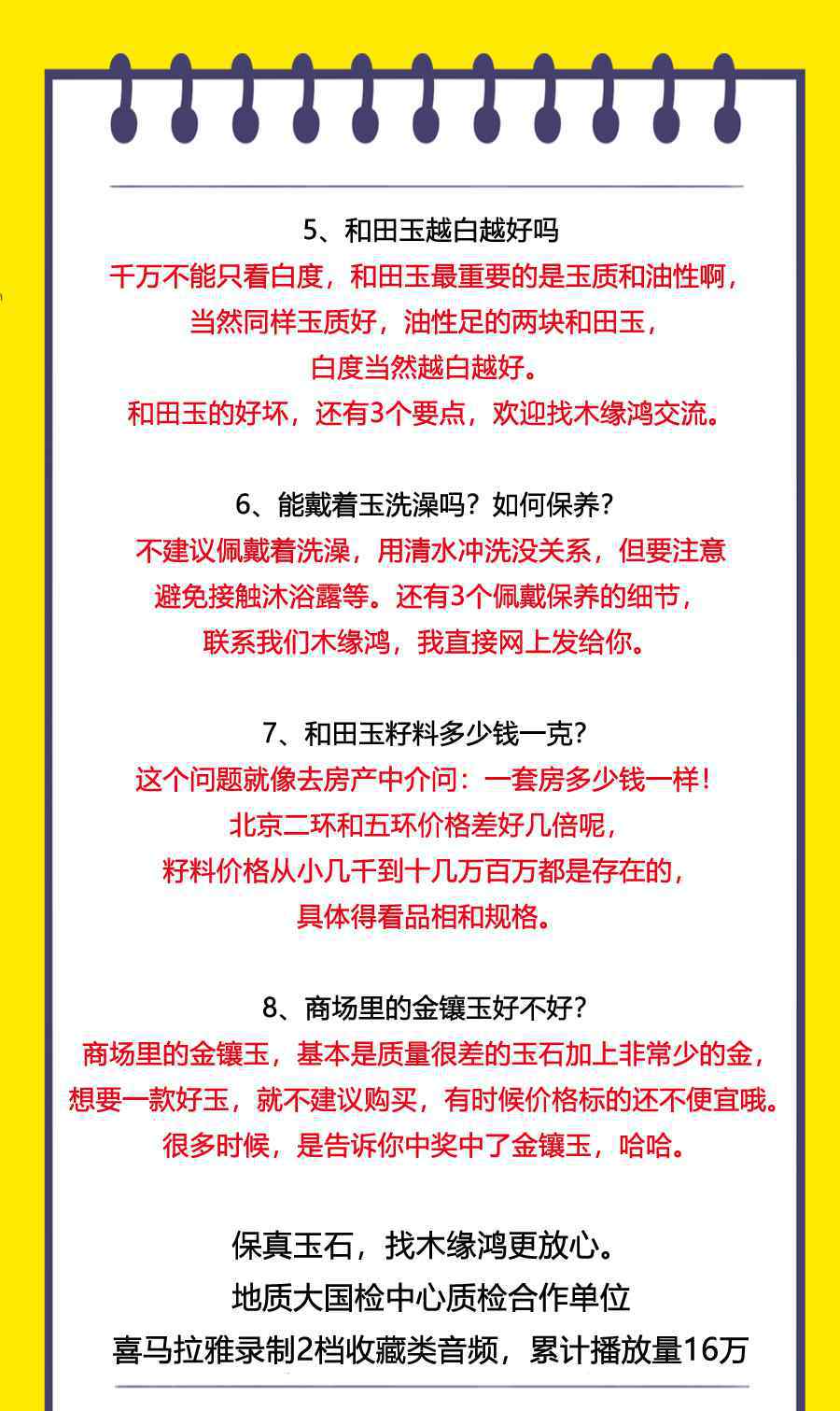 5、和田玉越白越好吗
千万不能只看白度，和田玉最重要的是玉质和油性啊，
当然同样玉质好，油性足的两块和田玉，
白度当然越白越好。
和田玉的好坏，还有3个要点，欢迎找木缘鸿交流。

6、能戴着玉洗澡吗？如何保养？
不建议佩戴着洗澡，用清水冲洗没关系，但要注意
避免接触沐浴露等。还有3个佩戴保养的细节，
联系我们木缘鸿，我直接网上发给你。

7、和田玉籽料多少钱一克？
这个问题就像去房产中介问：一套房多少钱一样！
北京二环和五环价格差好几倍呢，
籽料价格从小几千到十几万百万都是存在的，
具体得看品相和规格。

8、商场里的金镶玉好不好？
商场里的金镶玉，基本是质量很差的玉石加上非常少的金，
想要一款好玉，就不建议购买，有时候价格标的还不便宜哦。
很多时候，是告诉你中奖中了金镶玉，哈哈。

保真玉石，找木缘鸿更放心。
地质大国检中心质检合作单位
喜马拉雅录制2档收藏类音频，累计播放量16万